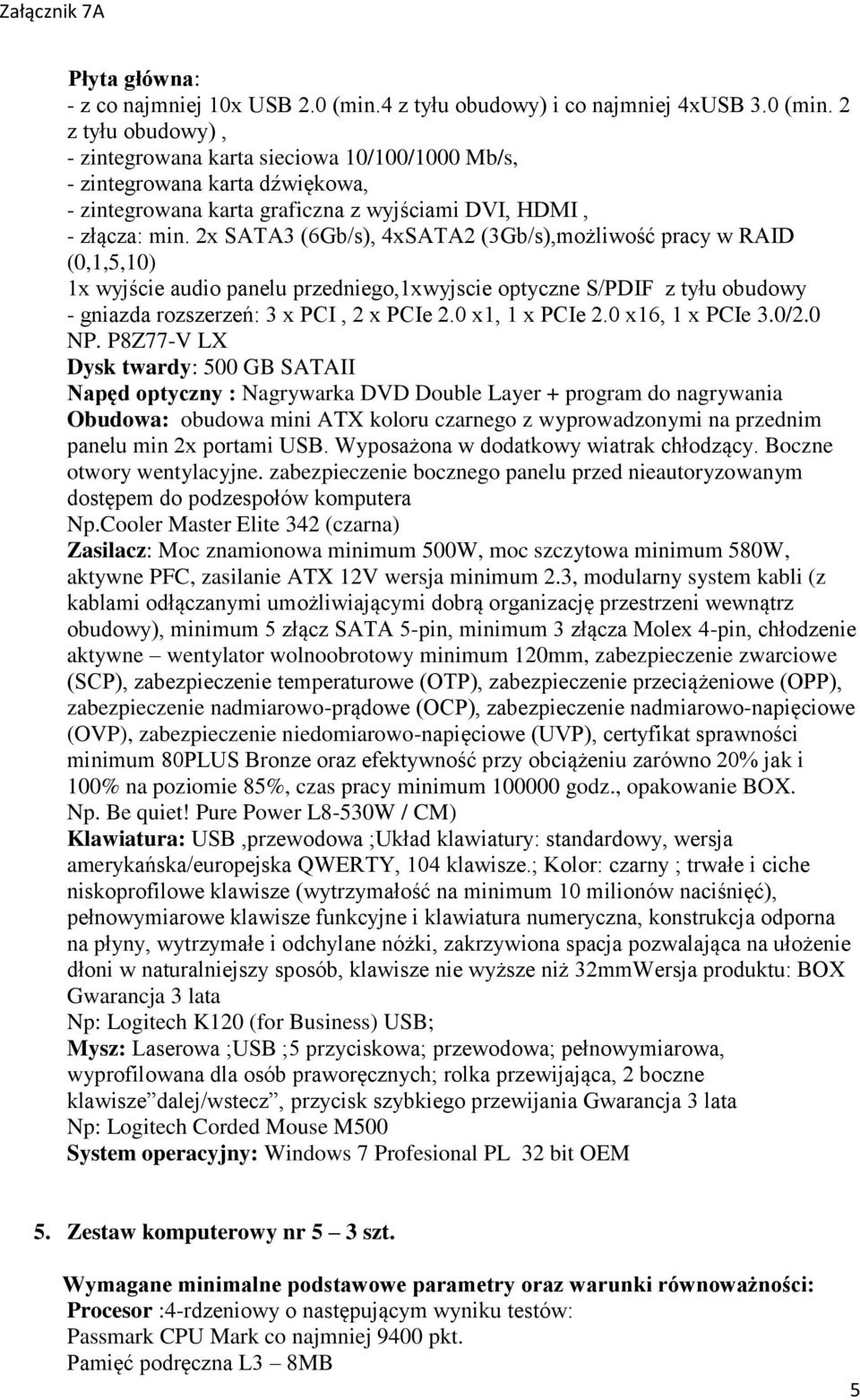 Załącznik 7A

Płyta główna:
- z co najmniej 10x USB 2.0 (min.4 z tyłu obudowy) i co najmniej 4xUSB 3.0 (min. 2 z tyłu obudowy) ,
- zintegrowana karta sieciowa 10/100/1000 Mb/s,
- zintegrowana karta dźwiękowa,
- zintegrowana karta graficzna z wyjściami DVI, HDMI ,
- złącza: min. 2x SATA3 (6Gb/s), 4xSATA2 (3Gb/s),możliwość pracy w RAID (0,1,5,10)
1x wyjście audio panelu przedniego,1xwyjscie optyczne S/PDIF z tyłu obudowy
- gniazda rozszerzeń: 3 x PCI , 2 x PCIe 2.0 x1, 1 x PCIe 2.0 x16, 1 x PCIe 3.0/2.0
NP. P8Z77-V LX
Dysk twardy: 500 GB SATAII
Napęd optyczny : Nagrywarka DVD Double Layer + program do nagrywania
Obudowa: obudowa mini ATX koloru czarnego z wyprowadzonymi na przednim panelu min 2x portami USB. Wyposażona w dodatkowy wiatrak chłodzący. Boczne otwory wentylacyjne. zabezpieczenie bocznego panelu przed nieautoryzowanym dostępem do podzespołów komputera
Np.Cooler Master Elite 342 (czarna)
Zasilacz: Moc znamionowa minimum 500W, moc szczytowa minimum 580W, aktywne PFC, zasilanie ATX 12V wersja minimum 2.3, modularny system kabli (z kablami odłączanymi umożliwiającymi dobrą organizację przestrzeni wewnątrz obudowy), minimum 5 złącz SATA 5-pin, minimum 3 złącza Molex 4-pin, chłodzenie aktywne – wentylator wolnoobrotowy minimum 120mm, zabezpieczenie zwarciowe (SCP), zabezpieczenie temperaturowe (OTP), zabezpieczenie przeciążeniowe (OPP), zabezpieczenie nadmiarowo-prądowe (OCP), zabezpieczenie nadmiarowo-napięciowe (OVP), zabezpieczenie niedomiarowo-napięciowe (UVP), certyfikat sprawności minimum 80PLUS Bronze oraz efektywność przy obciążeniu zarówno 20% jak i 100% na poziomie 85%, czas pracy minimum 100000 godz., opakowanie BOX.
Np. Be quiet! Pure Power L8-530W / CM)
Klawiatura: USB ,przewodowa ;Układ klawiatury: standardowy, wersja amerykańska/europejska QWERTY, 104 klawisze.; Kolor: czarny ; trwałe i ciche niskoprofilowe klawisze (wytrzymałość na minimum 10 milionów naciśnięć), pełnowymiarowe klawisze funkcyjne i klawiatura numeryczna, konstrukcja odporna na płyny, wytrzymałe i odchylane nóżki, zakrzywiona spacja pozwalająca na ułożenie dłoni w naturalniejszy sposób, klawisze nie wyższe niż 32mmWersja produktu: BOX
Gwarancja 3 lata
Np: Logitech K120 (for Business) USB;
Mysz: Laserowa ;USB ;5 przyciskowa; przewodowa; pełnowymiarowa, wyprofilowana dla osób praworęcznych; rolka przewijająca, 2 boczne klawisze”dalej/wstecz”, przycisk szybkiego przewijania Gwarancja 3 lata
Np: Logitech Corded Mouse M500
System operacyjny: Windows 7 Profesional PL 32 bit OEM

5. Zestaw komputerowy nr 5 – 3 szt.

Wymagane minimalne podstawowe parametry oraz warunki równoważności:
Procesor :4-rdzeniowy o następującym wyniku testów:
Passmark CPU Mark co najmniej 9400 pkt.
Pamięć podręczna L3 – 8MB

5